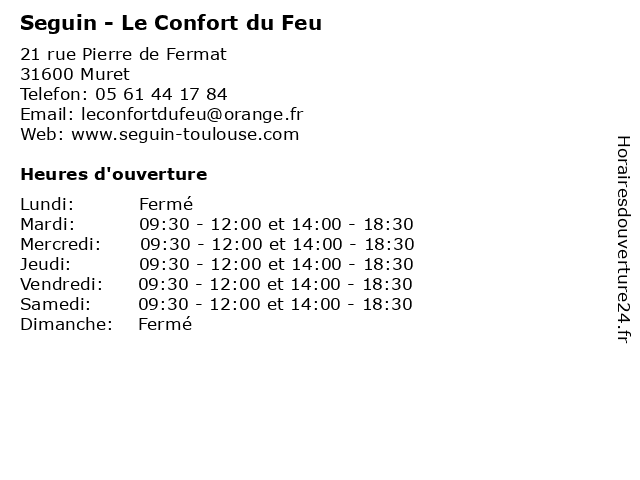 Seguin - Le Confort du Feu

21 rue Pierre de Fermat
31600 Muret
Telefon: 05 61 44 17 84
Email: leconfortdufeu@orange.fr
Web: www.seguin-toulouse.com

Heures d'ouverture

| | |
|---|---|
| Lundi: | Fermé |
| Mardi: | 09:30 - 12:00 et 14:00 - 18:30 |
| Mercredi: | 09:30 - 12:00 et 14:00 - 18:30 |
| Jeudi: | 09:30 - 12:00 et 14:00 - 18:30 |
| Vendredi: | 09:30 - 12:00 et 14:00 - 18:30 |
| Samedi: | 09:30 - 12:00 et 14:00 - 18:30 |
| Dimanche: | Fermé |

Horairesdouverture24.fr